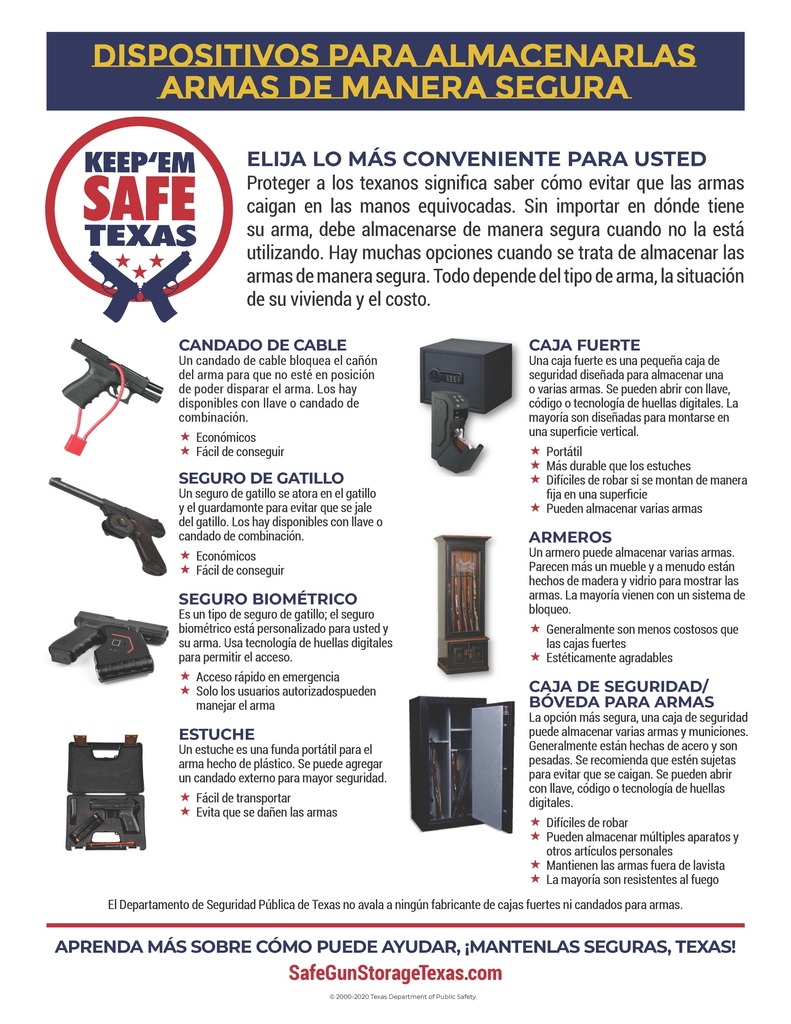 DISPOSITIVOS PARA ALMACENARLAS ARMAS DE MANERA SEGURA

KEEP'EM SAFE TEXAS

ELIJA LO MÁS CONVENIENTE PARA USTED
Proteger a los texanos significa saber cómo evitar que las armas caigan en las manos equivocadas. Sin importar en dónde tiene su arma, debe almacenarse de manera segura cuando no la está utilizando. Hay muchas opciones cuando se trata de almacenar las armas de manera segura. Todo depende del tipo de arma, la situación de su vivienda y el costo.

CANDADO DE CABLE
Un candado de cable bloquea el cañón del arma para que no esté en posición de poder disparar el arma. Los hay disponibles con llave o candado de combinación.
★ Económicos
★ Fácil de conseguir

SEGURO DE GATILLO
Un seguro de gatillo se atora en el gatillo y el guardamonte para evitar que se jale del gatillo. Los hay disponibles con llave o candado de combinación.
★ Económicos
★ Fácil de conseguir

SEGURO BIOMÉTRICO
Es un tipo de seguro de gatillo; el seguro biométrico está personalizado para usted y su arma. Usa tecnología de huellas digitales para permitir el acceso.
★ Acceso rápido en emergencia
★ Solo los usuarios autorizadospueden manejar el arma

ESTUCHE
Un estuche es una funda portátil para el arma hecho de plástico. Se puede agregar un candado externo para mayor seguridad.
★ Fácil de transportar
★ Evita que se dañen las armas

CAJA FUERTE
Una caja fuerte es una pequeña caja de seguridad diseñada para almacenar una o varias armas. Se pueden abrir con llave, código o tecnología de huellas digitales. La mayoría son diseñadas para montarse en una superficie vertical.
★ Portátil
★ Más durable que los estuches
★ Difíciles de robar si se montan de manera fija en una superficie
★ Pueden almacenar varias armas

ARMEROS
Un armero puede almacenar varias armas. Parecen más un mueble y a menudo están hechos de madera y vidrio para mostrar las armas. La mayoría vienen con un sistema de bloqueo.
★ Generalmente son menos costosos que las cajas fuertes
★ Estéticamente agradables

CAJA DE SEGURIDAD/ BÓVEDA PARA ARMAS
La opción más segura, una caja de seguridad puede almacenar varias armas y municiones. Generalmente están hechas de acero y son pesadas. Se recomienda que estén sujetas para evitar que se caigan. Se pueden abrir con llave, código o tecnología de huellas digitales.
★ Difíciles de robar
★ Pueden almacenar múltiples aparatos y otros artículos personales
★ Mantienen las armas fuera de lavista
★ La mayoría son resistentes al fuego

El Departamento de Seguridad Pública de Texas no avala a ningún fabricante de cajas fuertes ni candados para armas.

APRENDA MÁS SOBRE CÓMO PUEDE AYUDAR, ¡MANTENLAS SEGURAS, TEXAS!
SafeGunStorageTexas.com

© 2000-2020 Texas Department of Public Safety.